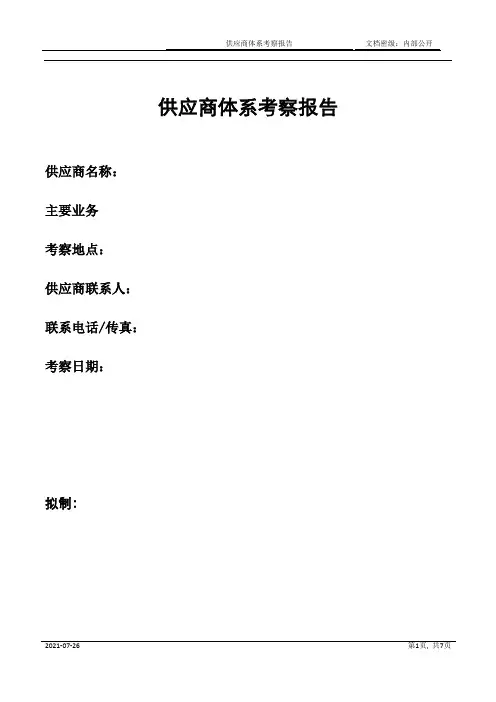 供应商体系考察报告 文档密级：内部公开

供应商体系考察报告

供应商名称：

主要业务

考察地点：

供应商联系人：

联系电话/传真：

考察日期：

拟制：

2021-07-26 第1页，共7页